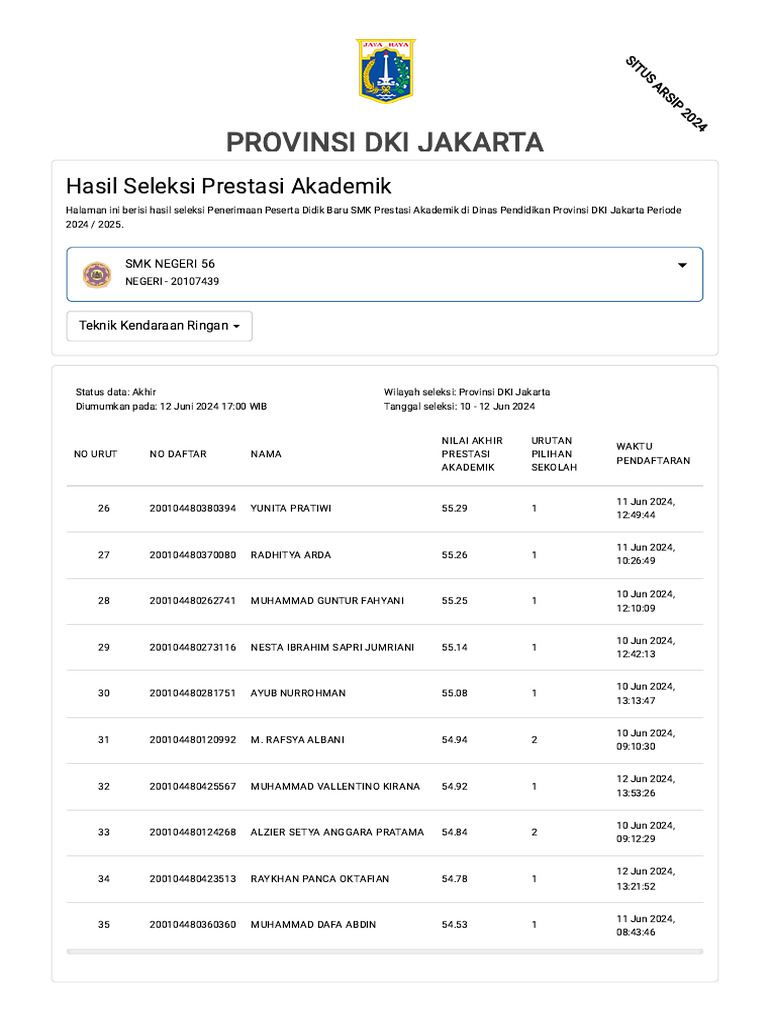 JAYA RAYA

SITUS ARSIP 2024

PROVINSI DKI JAKARTA

Hasil Seleksi Prestasi Akademik

Halaman ini berisi hasil seleksi Penerimaan Peserta Didik Baru SMK Prestasi Akademik di Dinas Pendidikan Provinsi DKI Jakarta Periode 2024 / 2025.

SMK NEGERI 56
NEGERI - 20107439

Teknik Kendaraan Ringan

Status data: Akhir
Diumumkan pada: 12 Juni 2024 17:00 WIB

Wilayah seleksi: Provinsi DKI Jakarta
Tanggal seleksi: 10 - 12 Jun 2024

| NO URUT | NO DAFTAR | NAMA | NILAI AKHIR PRESTASI AKADEMIK | URUTAN PILIHAN SEKOLAH | WAKTU PENDAFTARAN |
|---|---|---|---|---|---|
| 26 | 200104480380394 | YUNITA PRATIWI | 55.29 | 1 | 11 Jun 2024, 12:49:44 |
| 27 | 200104480370080 | RADHITYA ARDA | 55.26 | 1 | 11 Jun 2024, 10:26:49 |
| 28 | 200104480262741 | MUHAMMAD GUNTUR FAHYANI | 55.25 | 1 | 10 Jun 2024, 12:10:09 |
| 29 | 200104480273116 | NESTA IBRAHIM SAPRI JUMRIANI | 55.14 | 1 | 10 Jun 2024, 12:42:13 |
| 30 | 200104480281751 | AYUB NURROHMAN | 55.08 | 1 | 10 Jun 2024, 13:13:47 |
| 31 | 200104480120992 | M. RAFSYA ALBANI | 54.94 | 2 | 10 Jun 2024, 09:10:30 |
| 32 | 200104480425567 | MUHAMMAD VALLENTINO KIRANA | 54.92 | 1 | 12 Jun 2024, 13:53:26 |
| 33 | 200104480124268 | ALZIER SETYA ANGGARA PRATAMA | 54.84 | 2 | 10 Jun 2024, 09:12:29 |
| 34 | 200104480423513 | RAYKHAN PANCA OKTAFIAN | 54.78 | 1 | 12 Jun 2024, 13:21:52 |
| 35 | 200104480360360 | MUHAMMAD DAFA ABDIN | 54.53 | 1 | 11 Jun 2024, 08:43:46 |